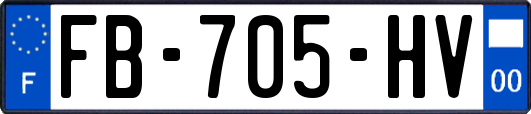 F
FB-705-HV
00